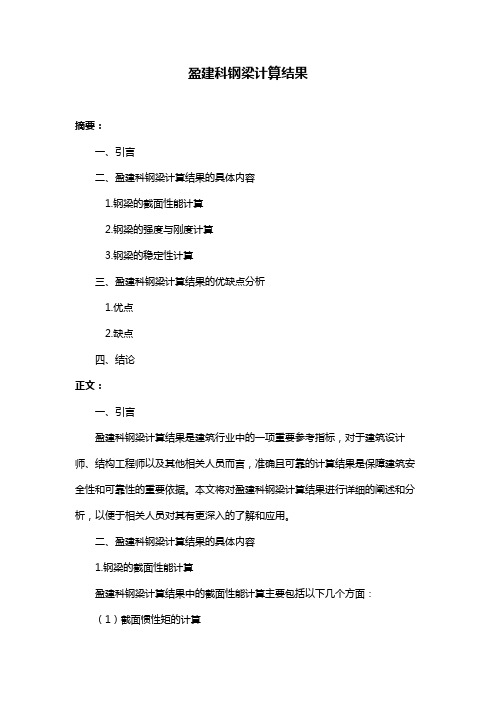 盈建科钢梁计算结果

摘要：

一、引言

二、盈建科钢梁计算结果的具体内容

1.钢梁的截面性能计算

2.钢梁的强度与刚度计算

3.钢梁的稳定性计算

三、盈建科钢梁计算结果的优缺点分析

1.优点

2.缺点

四、结论

正文：

一、引言

盈建科钢梁计算结果是建筑行业中的一项重要参考指标，对于建筑设计师、结构工程师以及其他相关人员而言，准确且可靠的计算结果是保障建筑安全性和可靠性的重要依据。本文将对盈建科钢梁计算结果进行详细的阐述和分析，以便于相关人员对其有更深入的了解和应用。

二、盈建科钢梁计算结果的具体内容

1.钢梁的截面性能计算

盈建科钢梁计算结果中的截面性能计算主要包括以下几个方面：

（1）截面惯性矩的计算